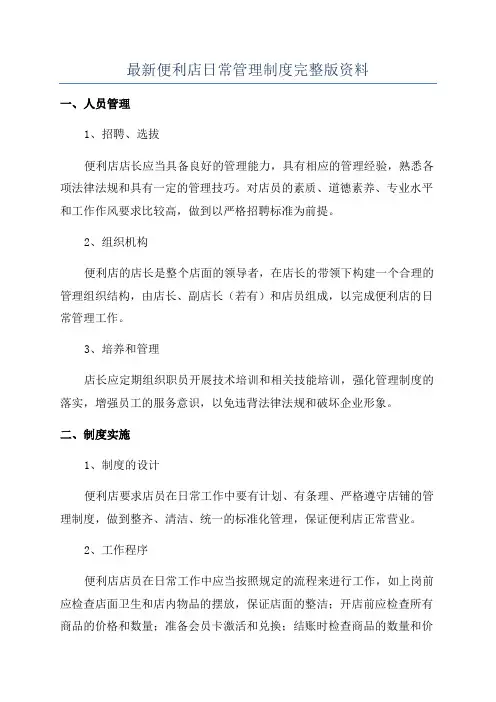 最新便利店日常管理制度完整版资料

一、人员管理

1、招聘、选拔

便利店店长应当具备良好的管理能力，具有相应的管理经验，熟悉各项法律法规和具有一定的管理技巧。对店员的素质、道德素养、专业水平和工作作风要求比较高，做到以严格招聘标准为前提。

2、组织机构

便利店的店长是整个店面的领导者，在店长的带领下构建一个合理的管理组织结构，由店长、副店长（若有）和店员组成，以完成便利店的日常管理工作。

3、培养和管理

店长应定期组织职员开展技术培训和相关技能培训，强化管理制度的落实，增强员工的服务意识，以免违背法律法规和破坏企业形象。

二、制度实施

1、制度的设计

便利店要求店员在日常工作中要有计划、有条理、严格遵守店铺的管理制度，做到整齐、清洁、统一的标准化管理，保证便利店正常营业。

2、工作程序

便利店店员在日常工作中应当按照规定的流程来进行工作，如上岗前应检查店面卫生和店内物品的摆放，保证店面的整洁；开店前应检查所有商品的价格和数量；准备会员卡激活和兑换；结账时检查商品的数量和价